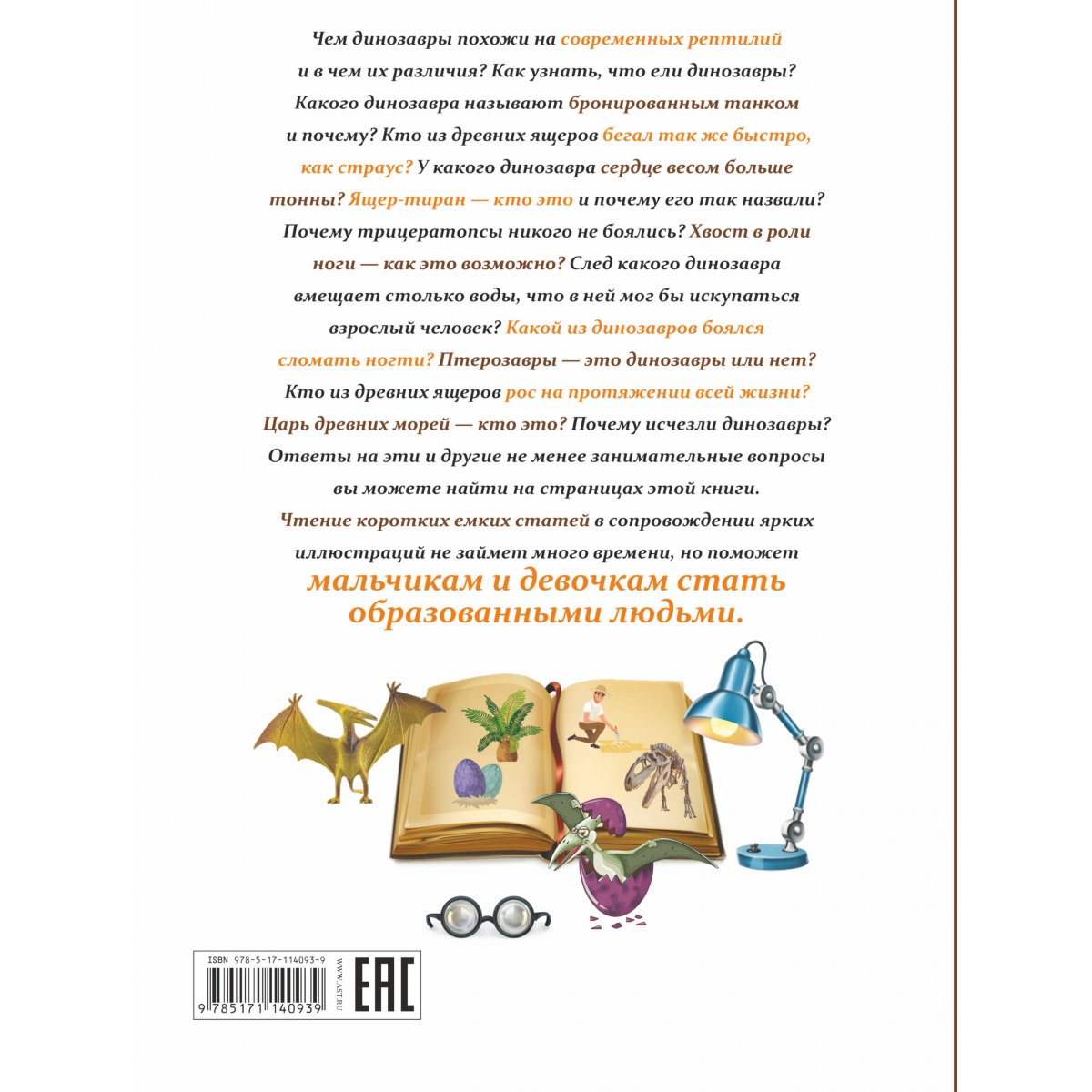 Чем динозавры похожи на современных рептилий и в чем их различия? Как узнать, что ели динозавры? Какого динозавра называют бронированным танком и почему? Кто из древних ящеров бегал так же быстро, как страус? У какого динозавра сердце весом больше тонны? Ящер-тиран — кто это и почему его так назвали? Почему трицератопсы никого не боялись? Хвост в роли ноги — как это возможно? След какого динозавра вмещает столько воды, что в ней мог бы искупаться взрослый человек? Какой из динозавров боялся сломать ногти? Птерозавры — это динозавры или нет? Кто из древних ящеров рос на протяжении всей жизни? Царь древних морей — кто это? Почему исчезли динозавры? Ответы на эти и другие не менее занимательные вопросы вы можете найти на страницах этой книги. Чтение коротких емких статей в сопровождении ярких иллюстраций не займет много времени, но поможет мальчикам и девочкам стать образованными людьми.

ISBN 978-5-17-114093-9
9 785171 140939
WWW.AST.RU
EAC